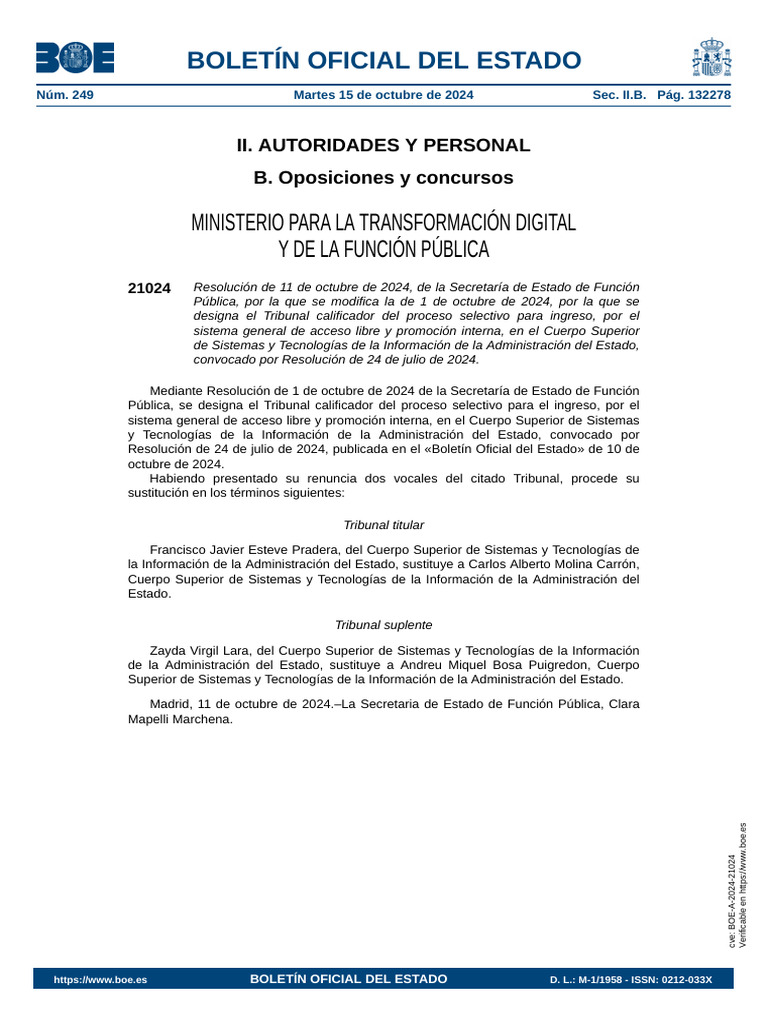 BOE

BOLETÍN OFICIAL DEL ESTADO

Núm. 249 Martes 15 de octubre de 2024 Sec. II.B. Pág. 132278

II. AUTORIDADES Y PERSONAL

B. Oposiciones y concursos

MINISTERIO PARA LA TRANSFORMACIÓN DIGITAL Y DE LA FUNCIÓN PÚBLICA

21024 Resolución de 11 de octubre de 2024, de la Secretaría de Estado de Función Pública, por la que se modifica la de 1 de octubre de 2024, por la que se designa el Tribunal calificador del proceso selectivo para ingreso, por el sistema general de acceso libre y promoción interna, en el Cuerpo Superior de Sistemas y Tecnologías de la Información de la Administración del Estado, convocado por Resolución de 24 de julio de 2024.

Mediante Resolución de 1 de octubre de 2024 de la Secretaría de Estado de Función Pública, se designa el Tribunal calificador del proceso selectivo para el ingreso, por el sistema general de acceso libre y promoción interna, en el Cuerpo Superior de Sistemas y Tecnologías de la Información de la Administración del Estado, convocado por Resolución de 24 de julio de 2024, publicada en el «Boletín Oficial del Estado» de 10 de octubre de 2024.

Habiendo presentado su renuncia dos vocales del citado Tribunal, procede su sustitución en los términos siguientes:

Tribunal titular

Francisco Javier Esteve Pradera, del Cuerpo Superior de Sistemas y Tecnologías de la Información de la Administración del Estado, sustituye a Carlos Alberto Molina Carrón, Cuerpo Superior de Sistemas y Tecnologías de la Información de la Administración del Estado.

Tribunal suplente

Zayda Virgil Lara, del Cuerpo Superior de Sistemas y Tecnologías de la Información de la Administración del Estado, sustituye a Andreu Miquel Bosa Puigredon, Cuerpo Superior de Sistemas y Tecnologías de la Información de la Administración del Estado.

Madrid, 11 de octubre de 2024.–La Secretaria de Estado de Función Pública, Clara Mapelli Marchena.

cve: BOE-A-2024-21024
Verificable en https://www.boe.es

https://www.boe.es BOLETÍN OFICIAL DEL ESTADO D. L.: M-1/1958 - ISSN: 0212-033X